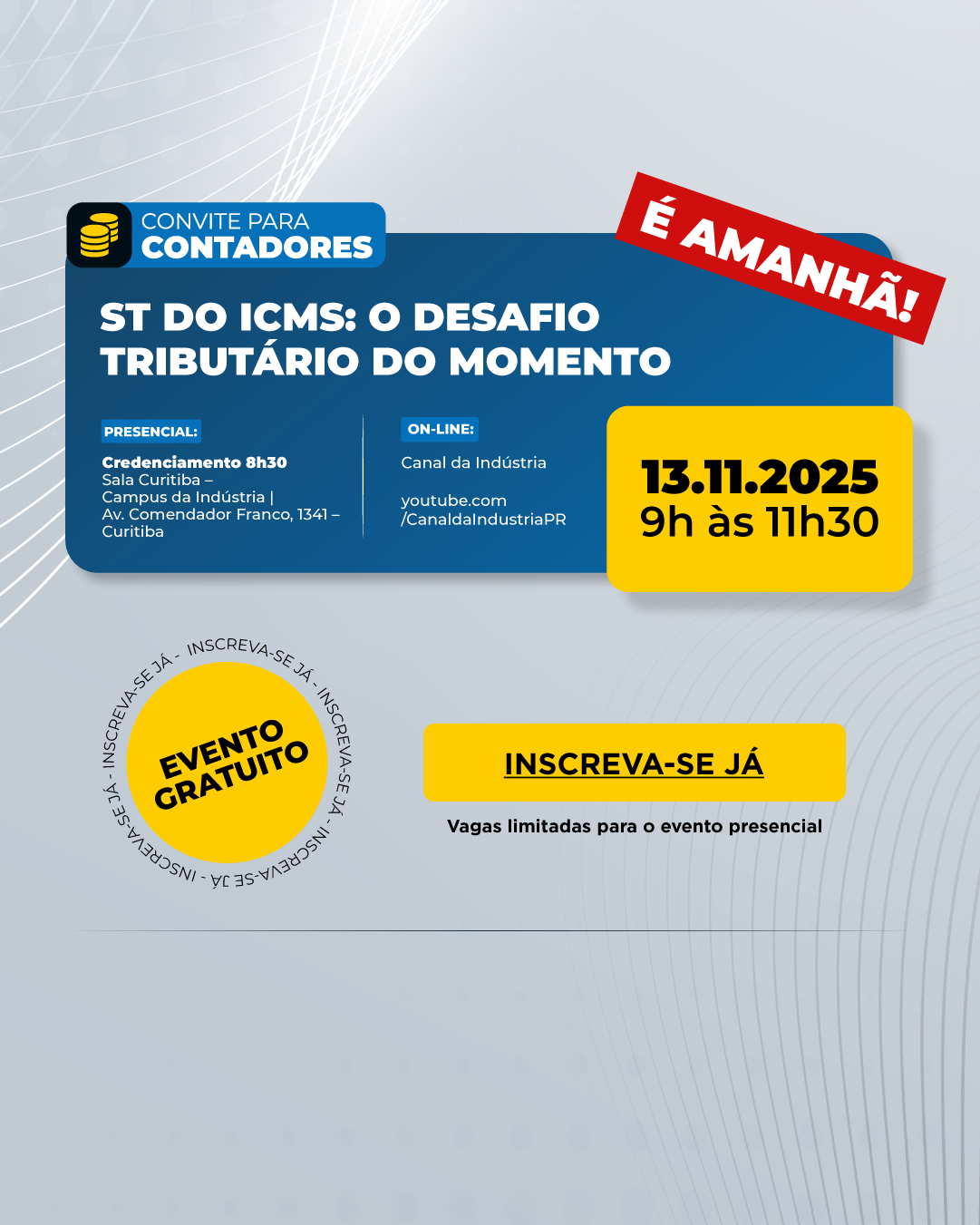 CONVITE PARA
CONTADORES

É AMANHÃ!

ST DO ICMS: O DESAFIO TRIBUTÁRIO DO MOMENTO

PRESENCIAL:

Credenciamento 8h30
Sala Curitiba –
Campus da Indústria |
Av. Comendador Franco, 1341 –
Curitiba

ON-LINE:

Canal da Indústria

youtube.com
/CanaldaIndustriaPR

13.11.2025
9h às 11h30

INSCREVA-SE JÁ - INSCREVA-SE JÁ - INSCREVA-SE JÁ - INSCREVA-SE JÁ -

EVENTO GRATUITO

INSCREVA-SE JÁ

Vagas limitadas para o evento presencial